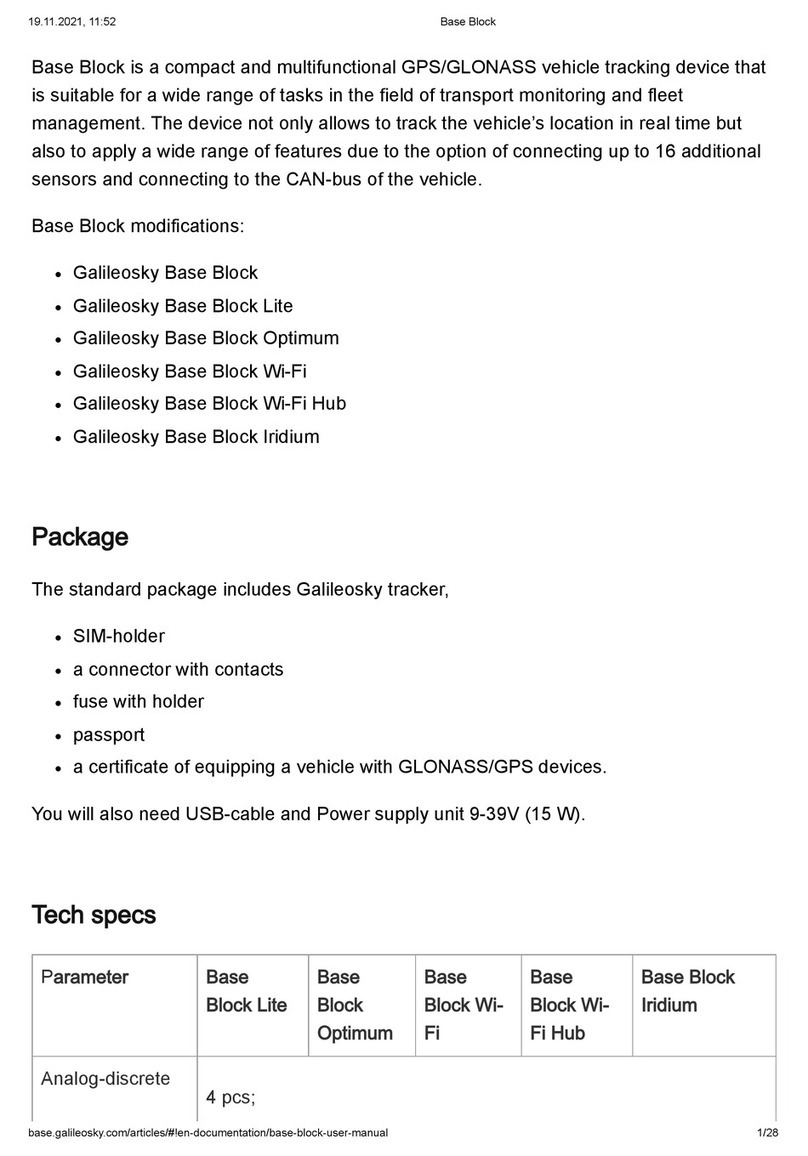 19.11.2021, 11:52 Base Block

Base Block is a compact and multifunctional GPS/GLONASS vehicle tracking device that is suitable for a wide range of tasks in the field of transport monitoring and fleet management. The device not only allows to track the vehicle's location in real time but also to apply a wide range of features due to the option of connecting up to 16 additional sensors and connecting to the CAN-bus of the vehicle.

Base Block modifications:

- Galileosky Base Block
- Galileosky Base Block Lite
- Galileosky Base Block Optimum
- Galileosky Base Block Wi-Fi
- Galileosky Base Block Wi-Fi Hub
- Galileosky Base Block Iridium

Package

The standard package includes Galileosky tracker,

- SIM-holder
- a connector with contacts
- fuse with holder
- passport
- a certificate of equipping a vehicle with GLONASS/GPS devices.

You will also need USB-cable and Power supply unit 9-39V (15 W).

Tech specs

| Parameter | Base Block Lite | Base Block Optimum | Base Block Wi-Fi | Base Block Wi-Fi Hub | Base Block Iridium |
|---|---|---|---|---|---|
| Analog-discrete | 4 pcs; | | | | |

base.galileosky.com/articles/#!en-documentation/base-block-user-manual 1/28